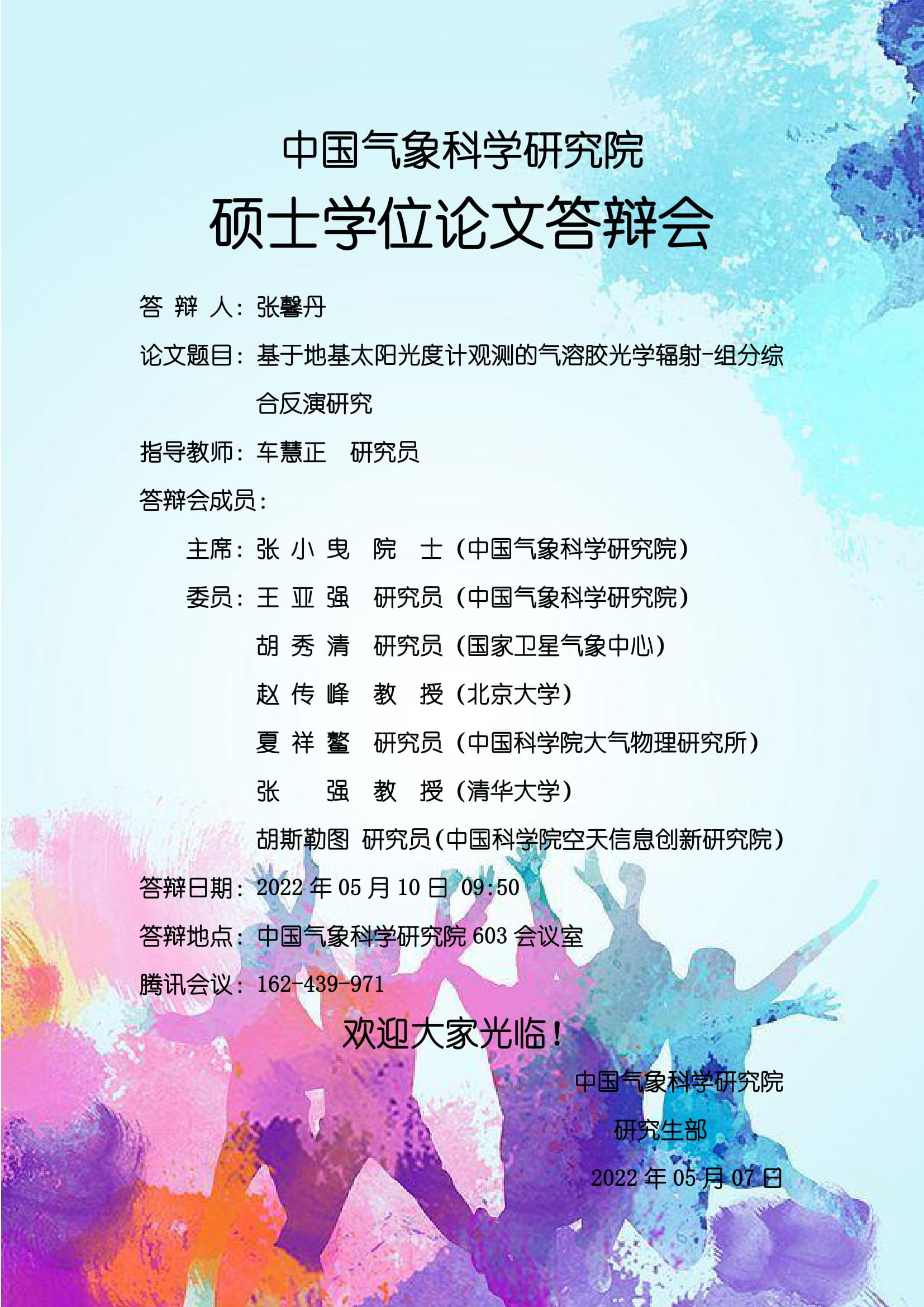 中国气象科学研究院

硕士学位论文答辩会

答辩人：张馨丹

论文题目：基于地基太阳光度计观测的气溶胶光学辐射-组分综合反演研究

指导教师：车慧正 研究员

答辩会成员：

主席：张小曳 院士（中国气象科学研究院）

委员：王亚强 研究员（中国气象科学研究院）

胡秀清 研究员（国家卫星气象中心）

赵传峰 教授（北京大学）

夏祥鳌 研究员（中国科学院大气物理研究所）

张强 教授（清华大学）

胡斯勒图 研究员（中国科学院空天信息创新研究院）

答辩日期：2022年05月10日 09:50

答辩地点：中国气象科学研究院603会议室

腾讯会议：162-439-971

欢迎大家光临！

中国气象科学研究院

研究生部

2022年05月07日